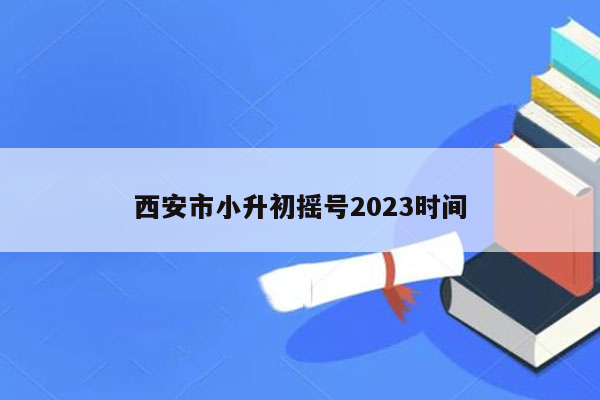 西安市小升初摇号2023时间